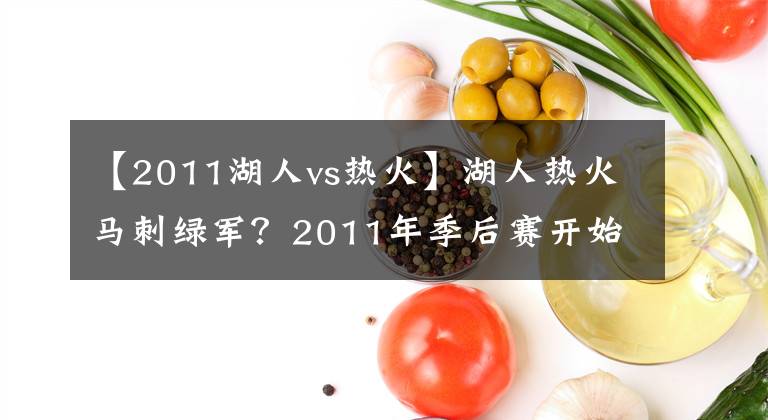 【2011湖人vs热火】湖人热火马刺绿军？2011年季后赛开始